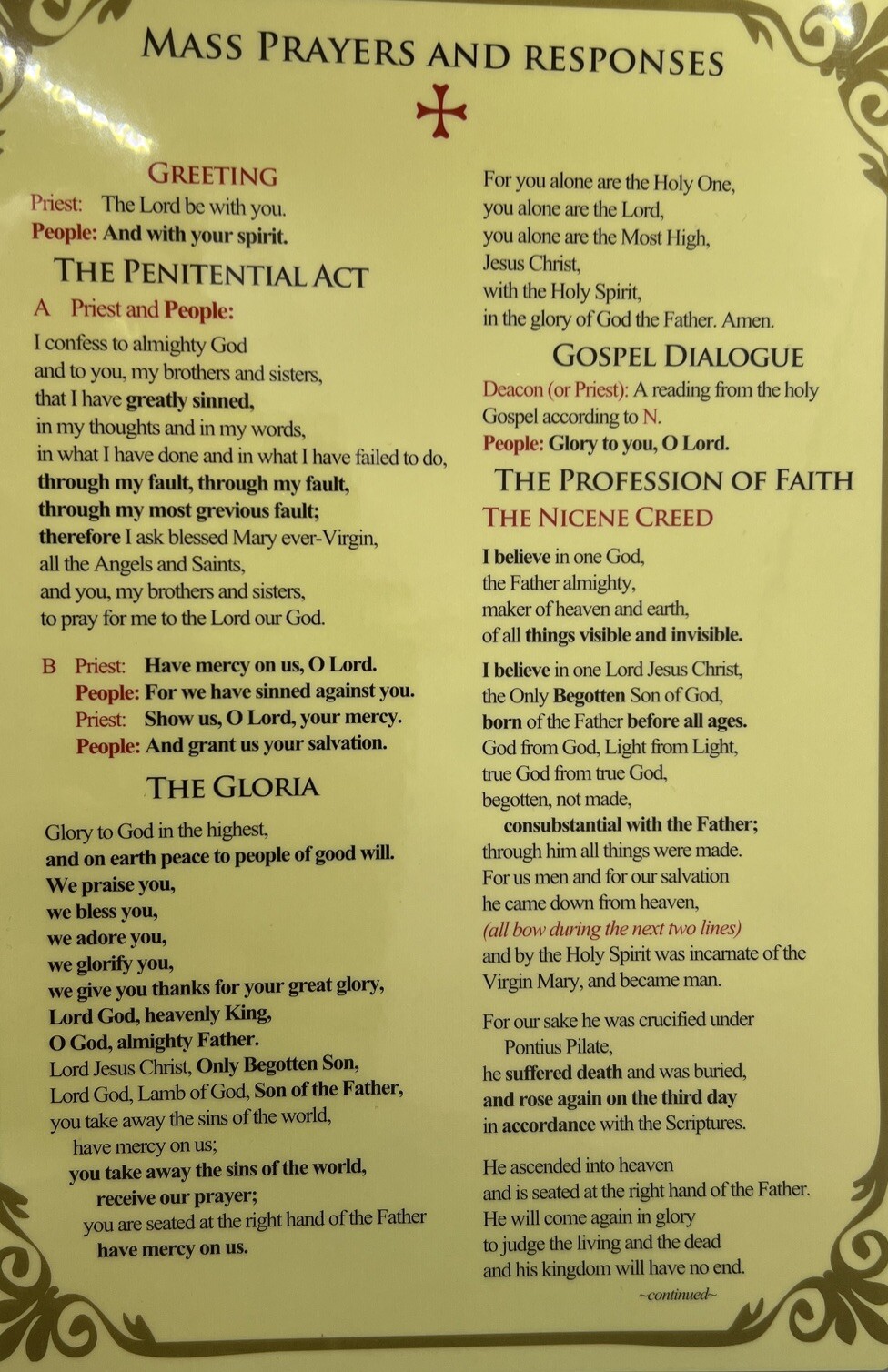 MASS PRAYERS AND RESPONSES

GREETING
Priest: The Lord be with you.
People: And with your spirit.

THE PENITENTIAL ACT
A Priest and People:
I confess to almighty God
and to you, my brothers and sisters,
that I have greatly sinned,
in my thoughts and in my words,
in what I have done and in what I have failed to do,
through my fault, through my fault,
through my most grevious fault;
therefore I ask blessed Mary ever-Virgin,
all the Angels and Saints,
and you, my brothers and sisters,
to pray for me to the Lord our God.

B Priest: Have mercy on us, O Lord.
People: For we have sinned against you.
Priest: Show us, O Lord, your mercy.
People: And grant us your salvation.

THE GLORIA
Glory to God in the highest,
and on earth peace to people of good will.
We praise you,
we bless you,
we adore you,
we glorify you,
we give you thanks for your great glory,
Lord God, heavenly King,
O God, almighty Father.
Lord Jesus Christ, Only Begotten Son,
Lord God, Lamb of God, Son of the Father,
you take away the sins of the world,
have mercy on us;
you take away the sins of the world,
receive our prayer;
you are seated at the right hand of the Father
have mercy on us.

For you alone are the Holy One,
you alone are the Lord,
you alone are the Most High,
Jesus Christ,
with the Holy Spirit,
in the glory of God the Father. Amen.

GOSPEL DIALOGUE
Deacon (or Priest): A reading from the holy Gospel according to N.
People: Glory to you, O Lord.

THE PROFESSION OF FAITH
THE NICENE CREED
I believe in one God,
the Father almighty,
maker of heaven and earth,
of all things visible and invisible.

I believe in one Lord Jesus Christ,
the Only Begotten Son of God,
born of the Father before all ages.
God from God, Light from Light,
true God from true God,
begotten, not made,
consubstantial with the Father;
through him all things were made.
For us men and for our salvation
he came down from heaven,
(all bow during the next two lines)
and by the Holy Spirit was incarnate of the Virgin Mary, and became man.

For our sake he was crucified under Pontius Pilate,
he suffered death and was buried,
and rose again on the third day
in accordance with the Scriptures.

He ascended into heaven
and is seated at the right hand of the Father.
He will come again in glory
to judge the living and the dead
and his kingdom will have no end.
~continued~